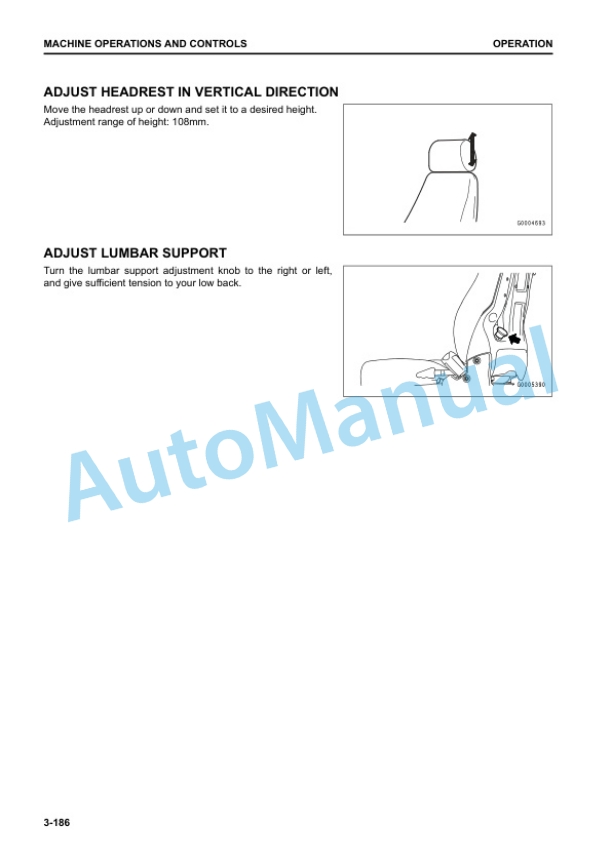 MACHINE OPERATIONS AND CONTROLS

OPERATION

ADJUST HEADREST IN VERTICAL DIRECTION

Move the headrest up or down and set it to a desired height. Adjustment range of height: 108mm.

G0004693

ADJUST LUMBAR SUPPORT

Turn the lumbar support adjustment knob to the right or left, and give sufficient tension to your low back.

G0005390

AutoManual

3-186